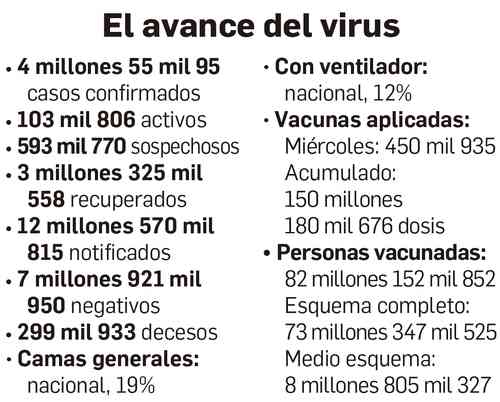 El avance del virus

• 4 millones 55 mil 95 casos confirmados
• 103 mil 806 activos
• 593 mil 770 sospechosos
• 3 millones 325 mil 558 recuperados
• 12 millones 570 mil 815 notificados
• 7 millones 921 mil 950 negativos
• 299 mil 933 decesos
• Camas generales:
nacional, 19%

• Con ventilador:
nacional, 12%
• Vacunas aplicadas:
Miércoles: 450 mil 935
Acumulado:
150 millones
180 mil 676 dosis
• Personas vacunadas:
82 millones 152 mil 852
Esquema completo:
73 millones 347 mil 525
Medio esquema:
8 millones 805 mil 327